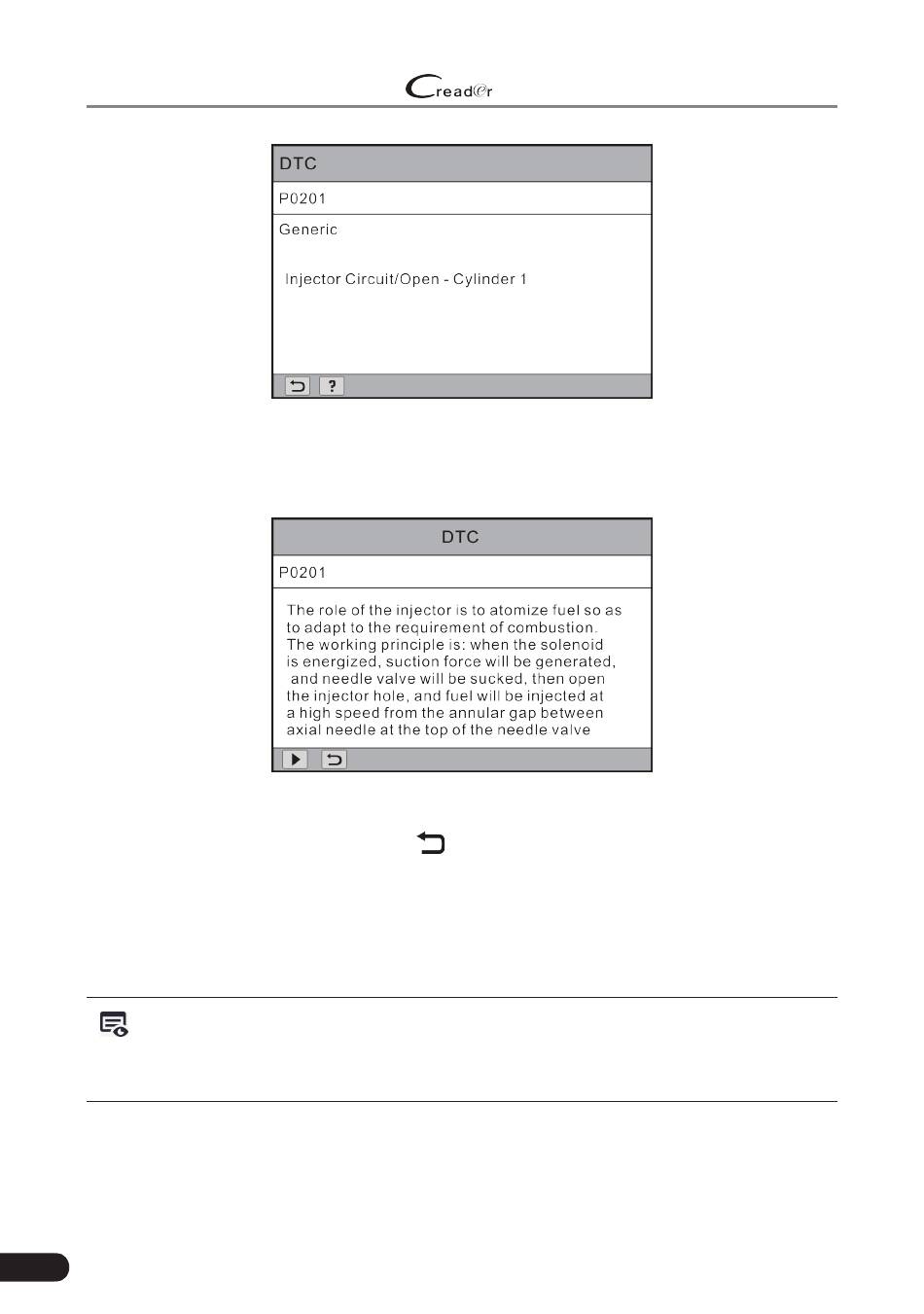 Creader

DTC

P0201

Generic

Injector Circuit/Open - Cylinder 1

?

DTC

P0201

The role of the injector is to atomize fuel so as to adapt to the requirement of combustion. The working principle is: when the solenoid is energized, suction force will be generated, and needle valve will be sucked, then open the injector hole, and fuel will be injected at a high speed from the annular gap between axial needle at the top of the needle valve